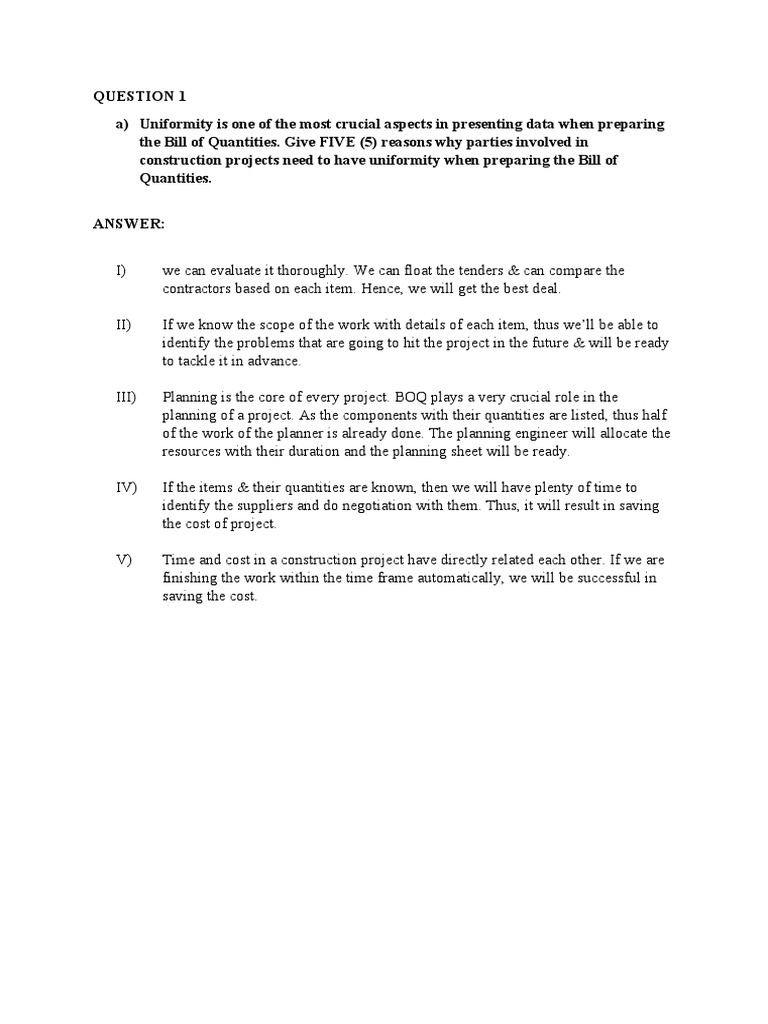 QUESTION 1

a) Uniformity is one of the most crucial aspects in presenting data when preparing the Bill of Quantities. Give FIVE (5) reasons why parties involved in construction projects need to have uniformity when preparing the Bill of Quantities.

ANSWER:

I) we can evaluate it thoroughly. We can float the tenders & can compare the contractors based on each item. Hence, we will get the best deal.

II) If we know the scope of the work with details of each item, thus we'll be able to identify the problems that are going to hit the project in the future & will be ready to tackle it in advance.

III) Planning is the core of every project. BOQ plays a very crucial role in the planning of a project. As the components with their quantities are listed, thus half of the work of the planner is already done. The planning engineer will allocate the resources with their duration and the planning sheet will be ready.

IV) If the items & their quantities are known, then we will have plenty of time to identify the suppliers and do negotiation with them. Thus, it will result in saving the cost of project.

V) Time and cost in a construction project have directly related each other. If we are finishing the work within the time frame automatically, we will be successful in saving the cost.